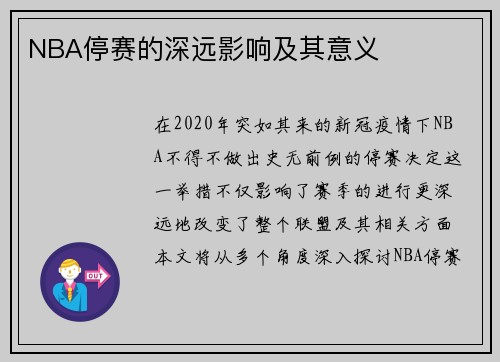 NBA停赛的深远影响及其意义

在2020年突如其来的新冠疫情下NBA不得不做出史无前例的停赛决定这一举措不仅影响了赛季的进行更深远地改变了整个联盟及其相关方面本文将从多个角度深入探讨NBA停赛

OUT